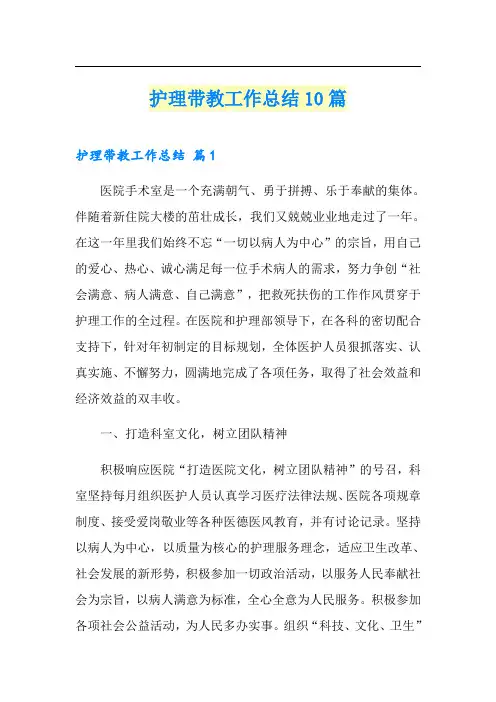 护理带教工作总结10篇

护理带教工作总结 篇1

医院手术室是一个充满朝气、勇于拼搏、乐于奉献的集体。伴随着新住院大楼的茁壮成长，我们又兢兢业业地走过了一年。在这一年里我们始终不忘“一切以病人为中心”的宗旨，用自己的爱心、热心、诚心满足每一位手术病人的需求，努力争创“社会满意、病人满意、自己满意”，把救死扶伤的工作作风贯穿于护理工作的全过程。在医院和护理部领导下，在各科的密切配合支持下，针对年初制定的目标规划，全体医护人员狠抓落实、认真实施、不懈努力，圆满地完成了各项任务，取得了社会效益和经济效益的双丰收。

一、打造科室文化，树立团队精神

积极响应医院“打造医院文化，树立团队精神”的号召，科室坚持每月组织医护人员认真学习医疗法律法规、医院各项规章制度、接受爱岗敬业等各种医德医风教育，并有讨论记录。坚持以病人为中心，以质量为核心的护理服务理念，适应卫生改革、社会发展的新形势，积极参加一切政治活动，以服务人民奉献社会为宗旨，以病人满意为标准，全心全意为人民服务。积极参加各项社会公益活动，为人民多办实事。组织“科技、文化、卫生”